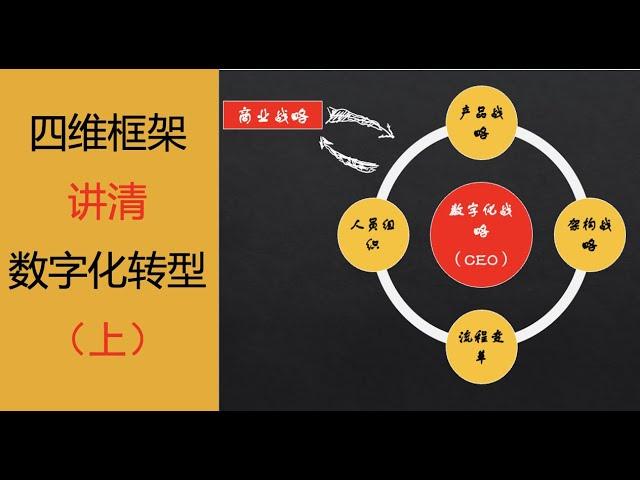 四维框架
讲清
数字化转型
（上）

商业战略

产品战略

人员组织

数字化战略
（CEO）

架构战略

流程变革